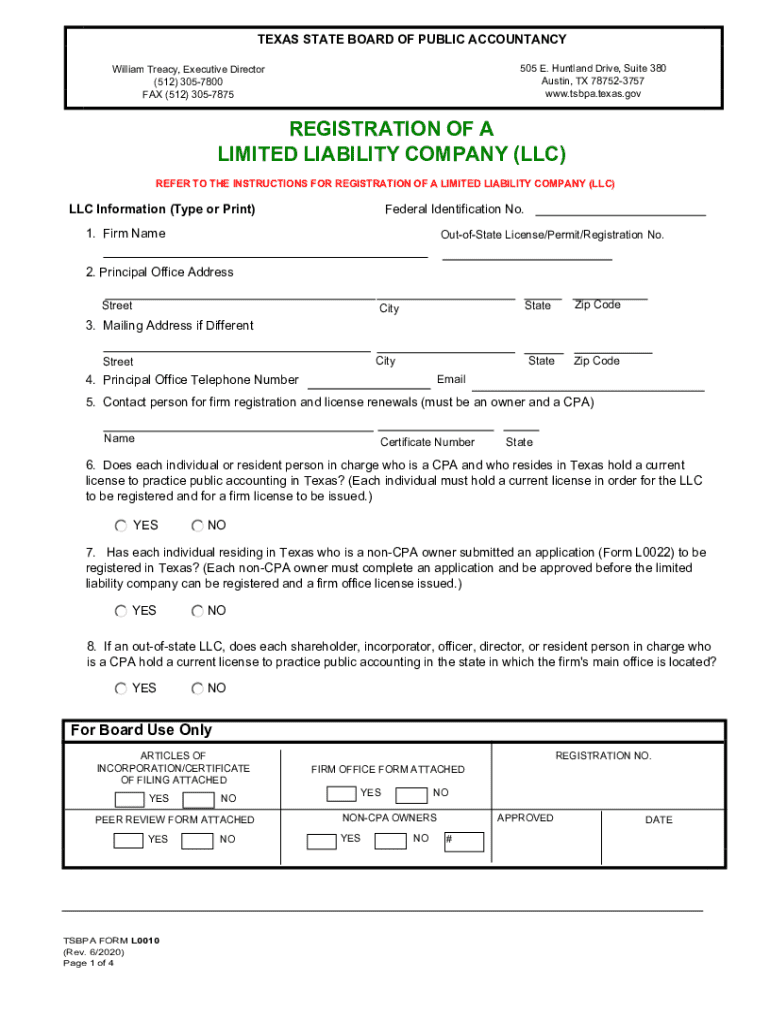 TEXAS STATE BOARD OF PUBLIC ACCOUNTANCY

William Treacy, Executive Director
(512) 305-7800
FAX (512) 305-7875

505 E. Huntland Drive, Suite 380
Austin, TX 78752-3757
www.tsbpa.texas.gov

REGISTRATION OF A
LIMITED LIABILITY COMPANY (LLC)

REFER TO THE INSTRUCTIONS FOR REGISTRATION OF A LIMITED LIABILITY COMPANY (LLC)

LLC Information (Type or Print)

Federal Identification No.

1. Firm Name

Out-of-State License/Permit/Registration No.

2. Principal Office Address

Street City State Zip Code

3. Mailing Address if Different

Street City State Zip Code

4. Principal Office Telephone Number Email

5. Contact person for firm registration and license renewals (must be an owner and a CPA)

Name Certificate Number State

6. Does each individual or resident person in charge who is a CPA and who resides in Texas hold a current license to practice public accounting in Texas? (Each individual must hold a current license in order for the LLC to be registered and for a firm license to be issued.)

YES NO

7. Has each individual residing in Texas who is a non-CPA owner submitted an application (Form L0022) to be registered in Texas? (Each non-CPA owner must complete an application and be approved before the limited liability company can be registered and a firm office license issued.)

YES NO

8. If an out-of-state LLC, does each shareholder, incorporator, officer, director, or resident person in charge who is a CPA hold a current license to practice public accounting in the state in which the firm's main office is located?

YES NO

For Board Use Only

ARTICLES OF INCORPORATION/CERTIFICATE OF FILING ATTACHED
YES NO

FIRM OFFICE FORM ATTACHED
YES NO

REGISTRATION NO.

PEER REVIEW FORM ATTACHED
YES NO

NON-CPA OWNERS
YES NO #

APPROVED

DATE

TSBPA FORM L0010
(Rev. 6/2020)
Page 1 of 4